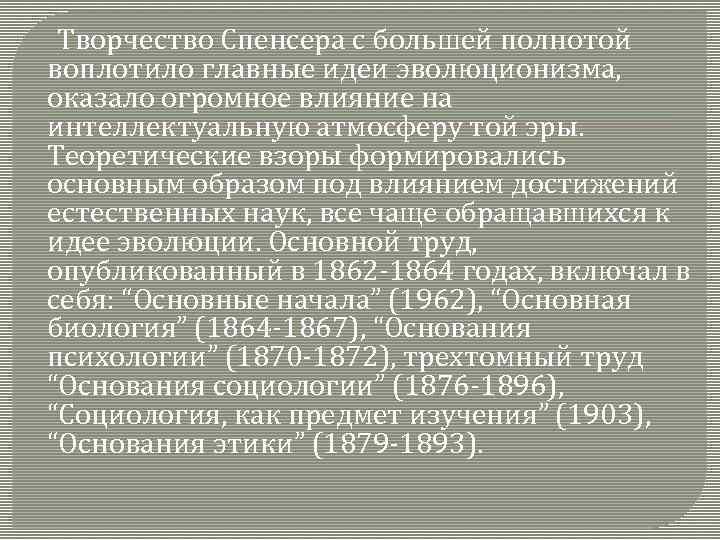 Творчество Спенсера с большей полнотой воплотило главные идеи эволюционизма, оказало огромное влияние на интеллектуальную атмосферу той эры. Теоретические взоры формировались основным образом под влиянием достижений естественных наук, все чаще обращавшихся к идее эволюции. Основной труд, опубликованный в 1862-1864 годах, включал в себя: “Основные начала” (1962), “Основная биология” (1864-1867), “Основания психологии” (1870-1872), трехтомный труд “Основания социологии” (1876-1896), “Социология, как предмет изучения” (1903), “Основания этики” (1879-1893).